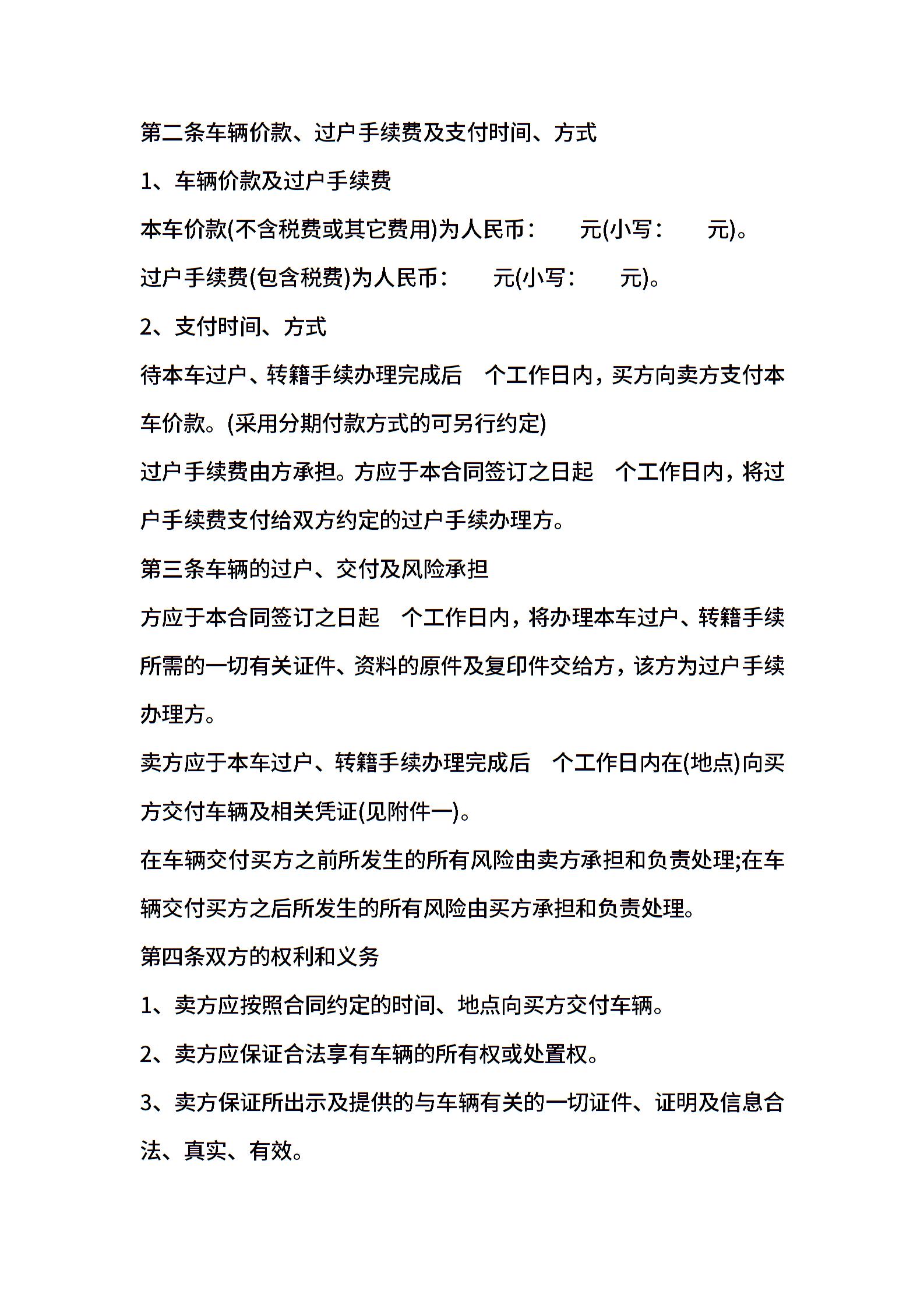 第二条车辆价款、过户手续费及支付时间、方式

1、车辆价款及过户手续费

本车价款(不含税费或其它费用)为人民币：　　元(小写：　　元)。

过户手续费(包含税费)为人民币：　　元(小写：　　元)。

2、支付时间、方式

待本车过户、转籍手续办理完成后　个工作日内，买方向卖方支付本车价款。(采用分期付款方式的可另行约定)

过户手续费由方承担。方应于本合同签订之日起　个工作日内，将过户手续费支付给双方约定的过户手续办理方。

第三条车辆的过户、交付及风险承担

方应于本合同签订之日起　个工作日内，将办理本车过户、转籍手续所需的一切有关证件、资料的原件及复印件交给方，该方为过户手续办理方。

卖方应于本车过户、转籍手续办理完成后　个工作日内在(地点)向买方交付车辆及相关凭证(见附件一)。

在车辆交付买方之前所发生的所有风险由卖方承担和负责处理;在车辆交付买方之后所发生的所有风险由买方承担和负责处理。

第四条双方的权利和义务

1、卖方应按照合同约定的时间、地点向买方交付车辆。

2、卖方应保证合法享有车辆的所有权或处置权。

3、卖方保证所出示及提供的与车辆有关的一切证件、证明及信息合法、真实、有效。